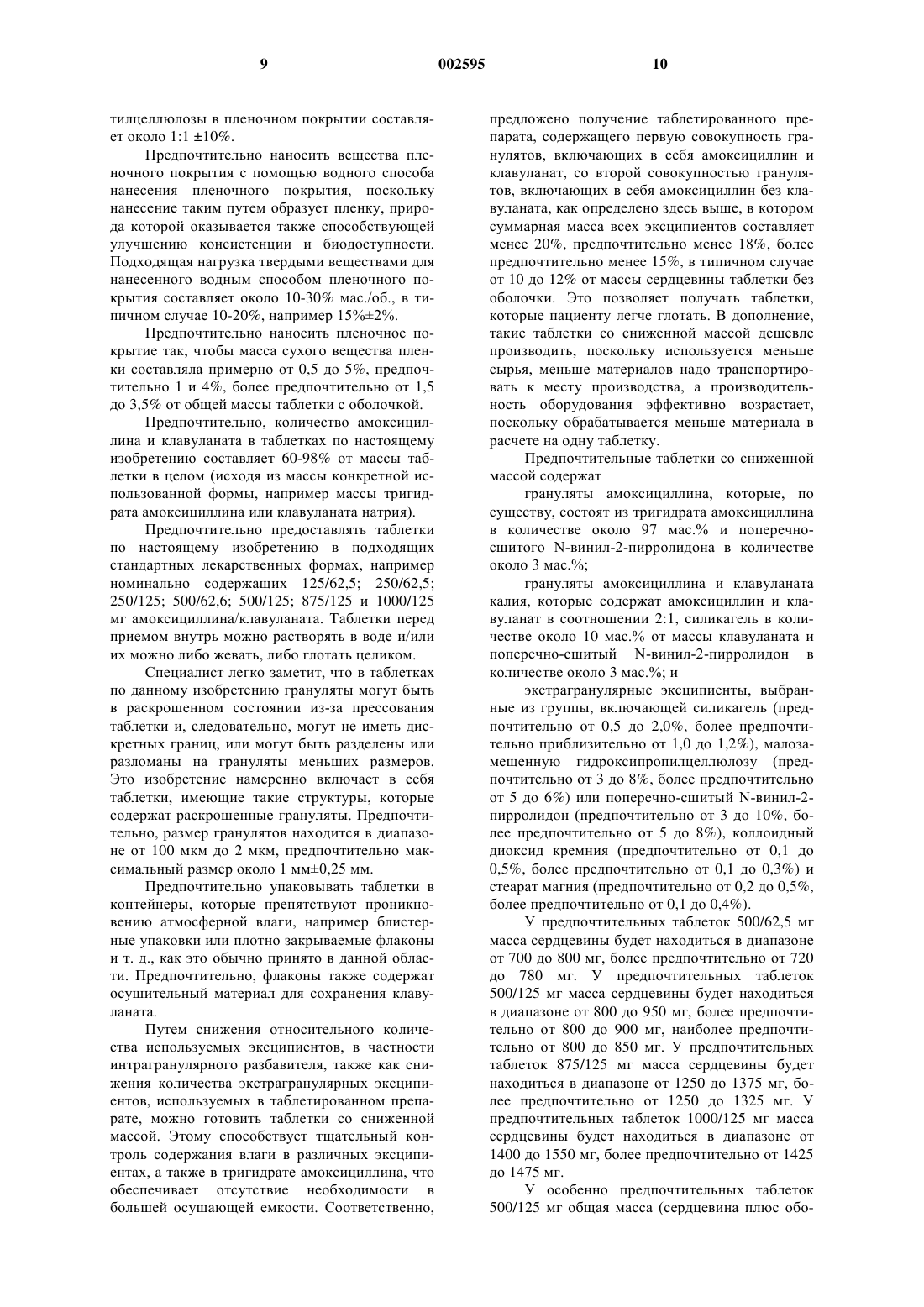 9 002595 10

тилцеллюлозы в пленочном покрытии составляет около 1:1 ±10%.

Предпочтительно наносить вещества пленочного покрытия с помощью водного способа нанесения пленочного покрытия, поскольку нанесение таким путем образует пленку, природа которой оказывается также способствующей улучшению консистенции и биодоступности. Подходящая нагрузка твердыми веществами для нанесенного водным способом пленочного покрытия составляет около 10-30% мас./об., в типичном случае 10-20%, например 15%±2%.

Предпочтительно наносить пленочное покрытие так, чтобы масса сухого вещества пленки составляла примерно от 0,5 до 5%, предпочтительно 1 и 4%, более предпочтительно от 1,5 до 3,5% от общей массы таблетки с оболочкой.

Предпочтительно, количество амоксициллина и клавуланата в таблетках по настоящему изобретению составляет 60-98% от массы таблетки в целом (исходя из массы конкретной использованной формы, например массы тригидрата амоксициллина или клавуланата натрия).

Предпочтительно предоставлять таблетки по настоящему изобретению в подходящих стандартных лекарственных формах, например номинально содержащих 125/62,5; 250/62,5; 250/125; 500/62,6; 500/125; 875/125 и 1000/125 мг амоксициллина/клавуланата. Таблетки перед приемом внутрь можно растворять в воде и/или их можно либо жевать, либо глотать целиком.

Специалист легко заметит, что в таблетках по данному изобретению грануляты могут быть в раскрошенном состоянии из-за прессования таблетки и, следовательно, могут не иметь дискретных границ, или могут быть разделены или разломаны на грануляты меньших размеров. Это изобретение намеренно включает в себя таблетки, имеющие такие структуры, которые содержат раскрошенные грануляты. Предпочтительно, размер гранулятов находится в диапазоне от 100 мкм до 2 мкм, предпочтительно максимальный размер около 1 мм±0,25 мм.

Предпочтительно упаковывать таблетки в контейнеры, которые препятствуют проникновению атмосферной влаги, например блистерные упаковки или плотно закрываемые флаконы и т. д., как это обычно принято в данной области. Предпочтительно, флаконы также содержат осушительный материал для сохранения клавуланата.

Путем снижения относительного количества используемых эксципиентов, в частности интрагранулярного разбавителя, также как снижения количества экстрагранулярных эксципиентов, используемых в таблетированном препарате, можно готовить таблетки со сниженной массой. Этому способствует тщательный контроль содержания влаги в различных эксципиентах, а также в тригидрате амоксициллина, что обеспечивает отсутствие необходимости в большей осушающей емкости. Соответственно, предложено получение таблетированного препарата, содержащего первую совокупность гранулятов, включающих в себя амоксициллин и клавуланат, со второй совокупностью гранулятов, включающих в себя амоксициллин без клавуланата, как определено здесь выше, в котором суммарная масса всех эксципиентов составляет менее 20%, предпочтительно менее 18%, более предпочтительно менее 15%, в типичном случае от 10 до 12% от массы сердцевины таблетки без оболочки. Это позволяет получать таблетки, которые пациенту легче глотать. В дополнение, такие таблетки со сниженной массой дешевле производить, поскольку используется меньше сырья, меньше материалов надо транспортировать к месту производства, а производительность оборудования эффективно возрастает, поскольку обрабатывается меньше материала в расчете на одну таблетку.

Предпочтительные таблетки со сниженной массой содержат

грануляты амоксициллина, которые, по существу, состоят из тригидрата амоксициллина в количестве около 97 мас.% и поперечно-сшитого N-винил-2-пирролидона в количестве около 3 мас.%;

грануляты амоксициллина и клавуланата калия, которые содержат амоксициллин и клавуланат в соотношении 2:1, силикагель в количестве около 10 мас.% от массы клавуланата и поперечно-сшитый N-винил-2-пирролидон в количестве около 3 мас.%; и

экстрагранулярные эксципиенты, выбранные из группы, включающей силикагель (предпочтительно от 0,5 до 2,0%, более предпочтительно приблизительно от 1,0 до 1,2%), малозамещенную гидроксипропилцеллюлозу (предпочтительно от 3 до 8%, более предпочтительно от 5 до 6%) или поперечно-сшитый N-винил-2-пирролидон (предпочтительно от 3 до 10%, более предпочтительно от 5 до 8%), коллоидный диоксид кремния (предпочтительно от 0,1 до 0,5%, более предпочтительно от 0,1 до 0,3%) и стеарат магния (предпочтительно от 0,2 до 0,5%, более предпочтительно от 0,1 до 0,4%).

У предпочтительных таблеток 500/62,5 мг масса сердцевины будет находиться в диапазоне от 700 до 800 мг, более предпочтительно от 720 до 780 мг. У предпочтительных таблеток 500/125 мг масса сердцевины будет находиться в диапазоне от 800 до 950 мг, более предпочтительно от 800 до 900 мг, наиболее предпочтительно от 800 до 850 мг. У предпочтительных таблеток 875/125 мг масса сердцевины будет находиться в диапазоне от 1250 до 1375 мг, более предпочтительно от 1250 до 1325 мг. У предпочтительных таблеток 1000/125 мг масса сердцевины будет находиться в диапазоне от 1400 до 1550 мг, более предпочтительно от 1425 до 1475 мг.

У особенно предпочтительных таблеток 500/125 мг общая масса (сердцевина плюс обо-